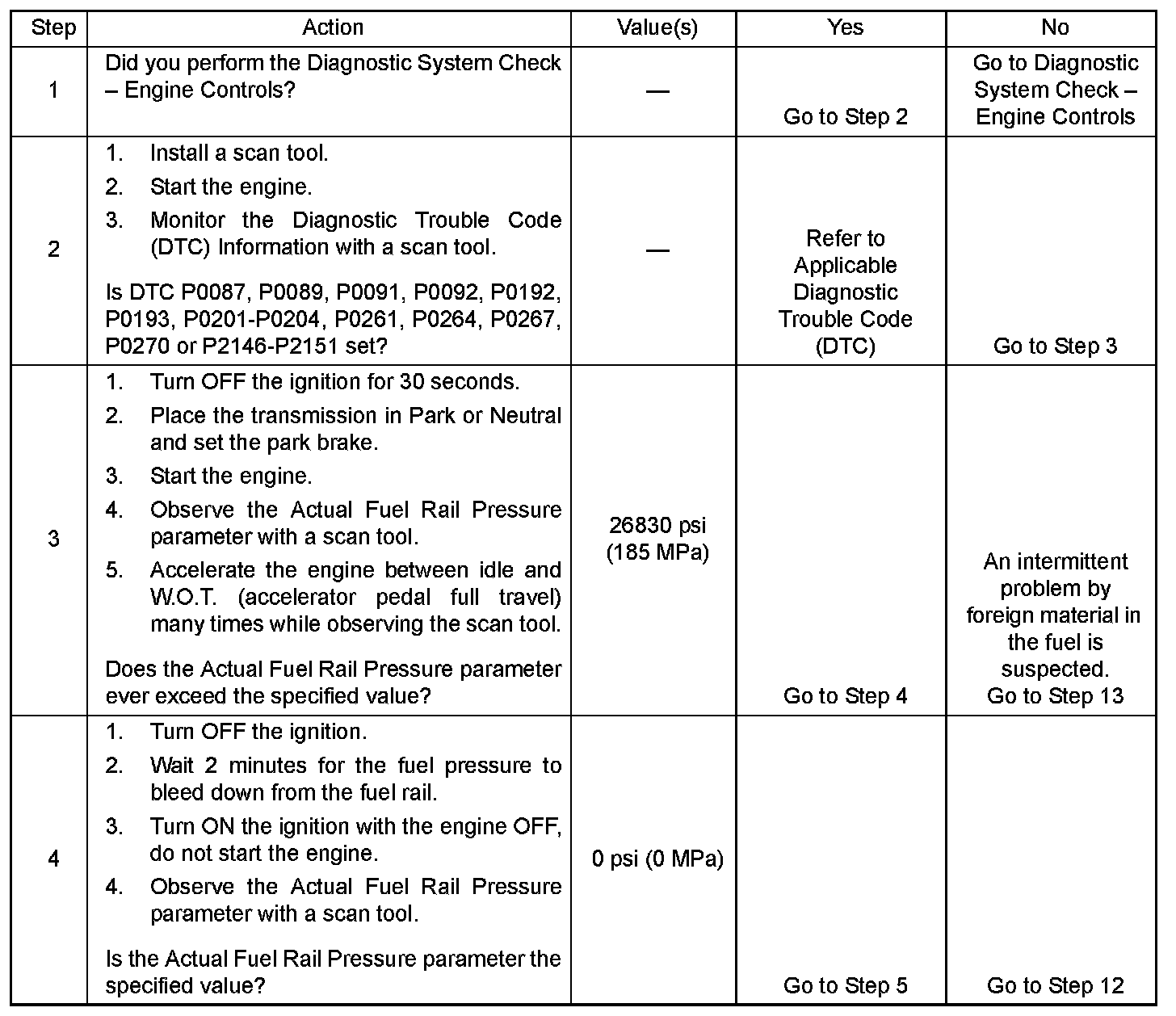 | Step | Action | Value(s) | Yes | No |
|---|---|---|---|---|
| 1 | Did you perform the Diagnostic System Check – Engine Controls? | — | Go to Step 2 | Go to Diagnostic System Check – Engine Controls |
| 2 | 1. Install a scan tool. 2. Start the engine. 3. Monitor the Diagnostic Trouble Code (DTC) Information with a scan tool. Is DTC P0087, P0089, P0091, P0092, P0192, P0193, P0201-P0204, P0261, P0264, P0267, P0270 or P2146-P2151 set? | — | Refer to Applicable Diagnostic Trouble Code (DTC) | Go to Step 3 |
| 3 | 1. Turn OFF the ignition for 30 seconds. 2. Place the transmission in Park or Neutral and set the park brake. 3. Start the engine. 4. Observe the Actual Fuel Rail Pressure parameter with a scan tool. 5. Accelerate the engine between idle and W.O.T. (accelerator pedal full travel) many times while observing the scan tool. Does the Actual Fuel Rail Pressure parameter ever exceed the specified value? | 26830 psi (185 MPa) | Go to Step 4 | An intermittent problem by foreign material in the fuel is suspected. Go to Step 13 |
| 4 | 1. Turn OFF the ignition. 2. Wait 2 minutes for the fuel pressure to bleed down from the fuel rail. 3. Turn ON the ignition with the engine OFF, do not start the engine. 4. Observe the Actual Fuel Rail Pressure parameter with a scan tool. Is the Actual Fuel Rail Pressure parameter the specified value? | 0 psi (0 MPa) | Go to Step 5 | Go to Step 12 |